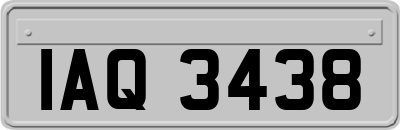 IAQ 3438